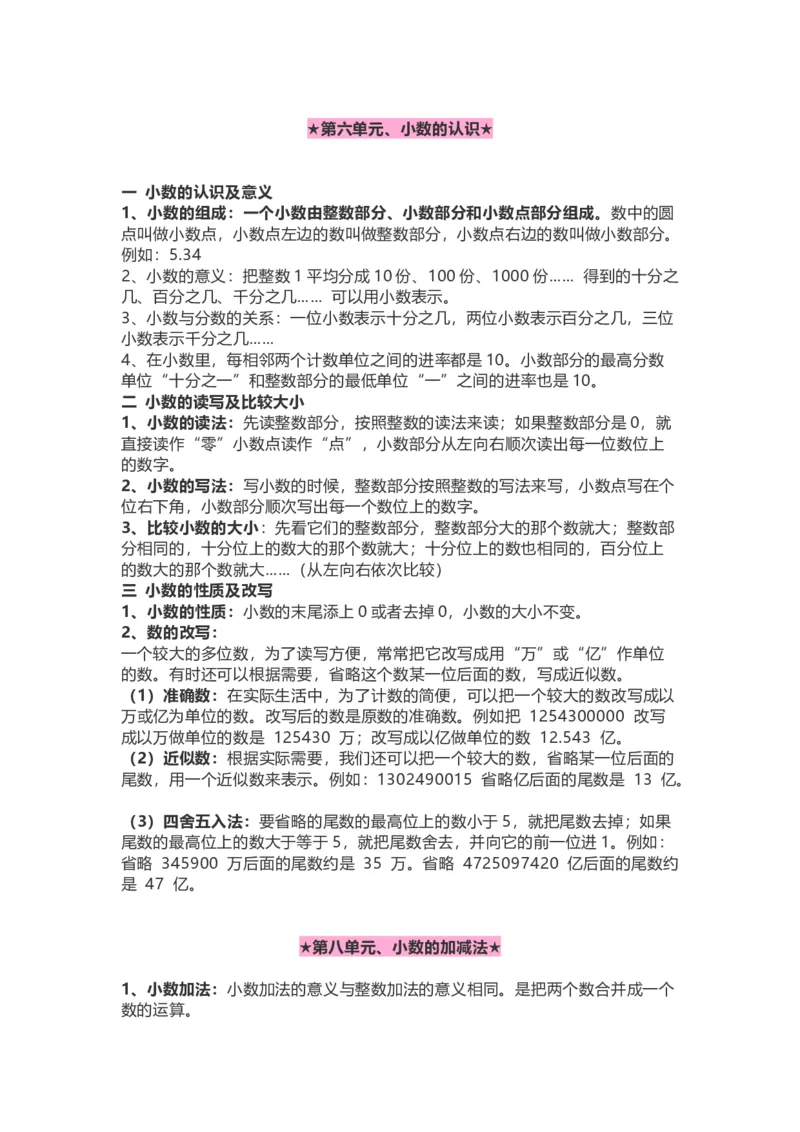 ★第六单元、小数的认识★

一 小数的认识及意义
1、小数的组成：一个小数由整数部分、小数部分和小数点部分组成。数中的圆点叫做小数点，小数点左边的数叫做整数部分，小数点右边的数叫做小数部分。例如：5.34
2、小数的意义：把整数 1 平均分成 10 份、100 份、1000 份…… 得到的十分之几、百分之几、千分之几…… 可以用小数表示。
3、小数与分数的关系：一位小数表示十分之几，两位小数表示百分之几，三位小数表示千分之几……
4、在小数里，每相邻两个计数单位之间的进率都是 10。小数部分的最高分数单位“十分之一”和整数部分的最低单位“一”之间的进率也是 10。
二 小数的读写及比较大小
1、小数的读法：先读整数部分，按照整数的读法来读；如果整数部分是 0，就直接读作“零”小数点读作“点”，小数部分从左向右顺次读出每一位数位上的数字。
2、小数的写法：写小数的时候，整数部分按照整数的写法来写，小数点写在个位右下角，小数部分顺次写出每一个数位上的数字。
3、比较小数的大小：先看它们的整数部分，整数部分大的那个数就大；整数部分相同的，十分位上的数大的那个数就大；十分位上的数也相同的，百分位上的数大的那个数就大……（从左向右依次比较）
三 小数的性质及改写
1、小数的性质：小数的末尾添上 0 或者去掉 0，小数的大小不变。
2、数的改写：
一个较大的多位数，为了读写方便，常常把它改写成用“万”或“亿”作单位的数。有时还可以根据需要，省略这个数某一位后面的数，写成近似数。
（1）准确数：在实际生活中，为了计数的简便，可以把一个较大的数改写成以万或亿为单位的数。改写后的数是原数的准确数。例如把 1254300000 改写成以万做单位的数是 125430 万；改写成以亿做单位的数 12.543 亿。
（2）近似数：根据实际需要，我们还可以把一个较大的数，省略某一位后面的尾数，用一个近似数来表示。例如：1302490015 省略亿后面的尾数是 13 亿。

（3）四舍五入法：要省略的尾数的最高位上的数小于 5，就把尾数去掉；如果尾数的最高位上的数大于等于 5，就把尾数舍去，并向它的前一位进 1。例如：省略 345900 万后面的尾数约是 35 万。省略 4725097420 亿后面的尾数约是 47 亿。

★第八单元、小数的加减法★

1、小数加法：小数加法的意义与整数加法的意义相同。是把两个数合并成一个数的运算。